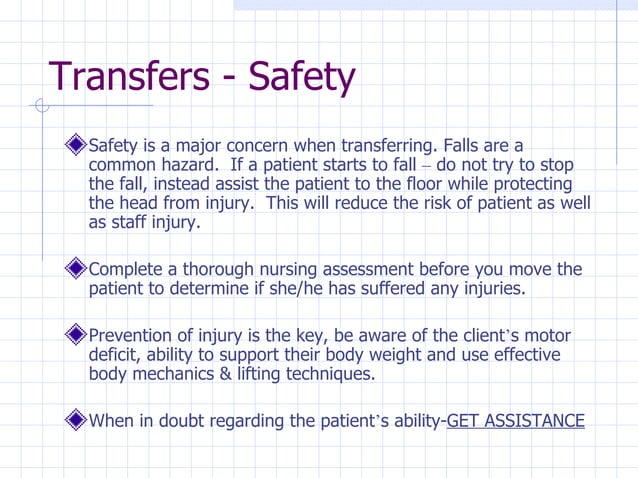 Transfers - Safety

Safety is a major concern when transferring. Falls are a common hazard. If a patient starts to fall – do not try to stop the fall, instead assist the patient to the floor while protecting the head from injury. This will reduce the risk of patient as well as staff injury.

Complete a thorough nursing assessment before you move the patient to determine if she/he has suffered any injuries.

Prevention of injury is the key, be aware of the client's motor deficit, ability to support their body weight and use effective body mechanics & lifting techniques.

When in doubt regarding the patient's ability-GET ASSISTANCE